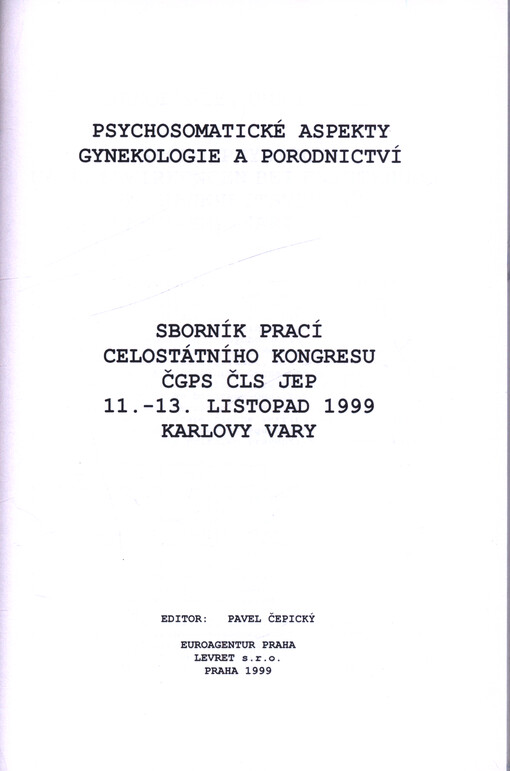 PSYCHOSOMATICKÉ ASPEKTY GYNEKOLOGIE A PORODNICTVÍ

SBORNÍK PRACÍ
CELOSTÁTNÍHO KONGRESU
ČGPS ČLS JEP
11.-13. LISTOPAD 1999
KARLOVY VARY

EDITOR: PAVEL ČEPICKÝ

EUROAGENTUR PRAHA
LEVRET s.r.o.
PRAHA 1999